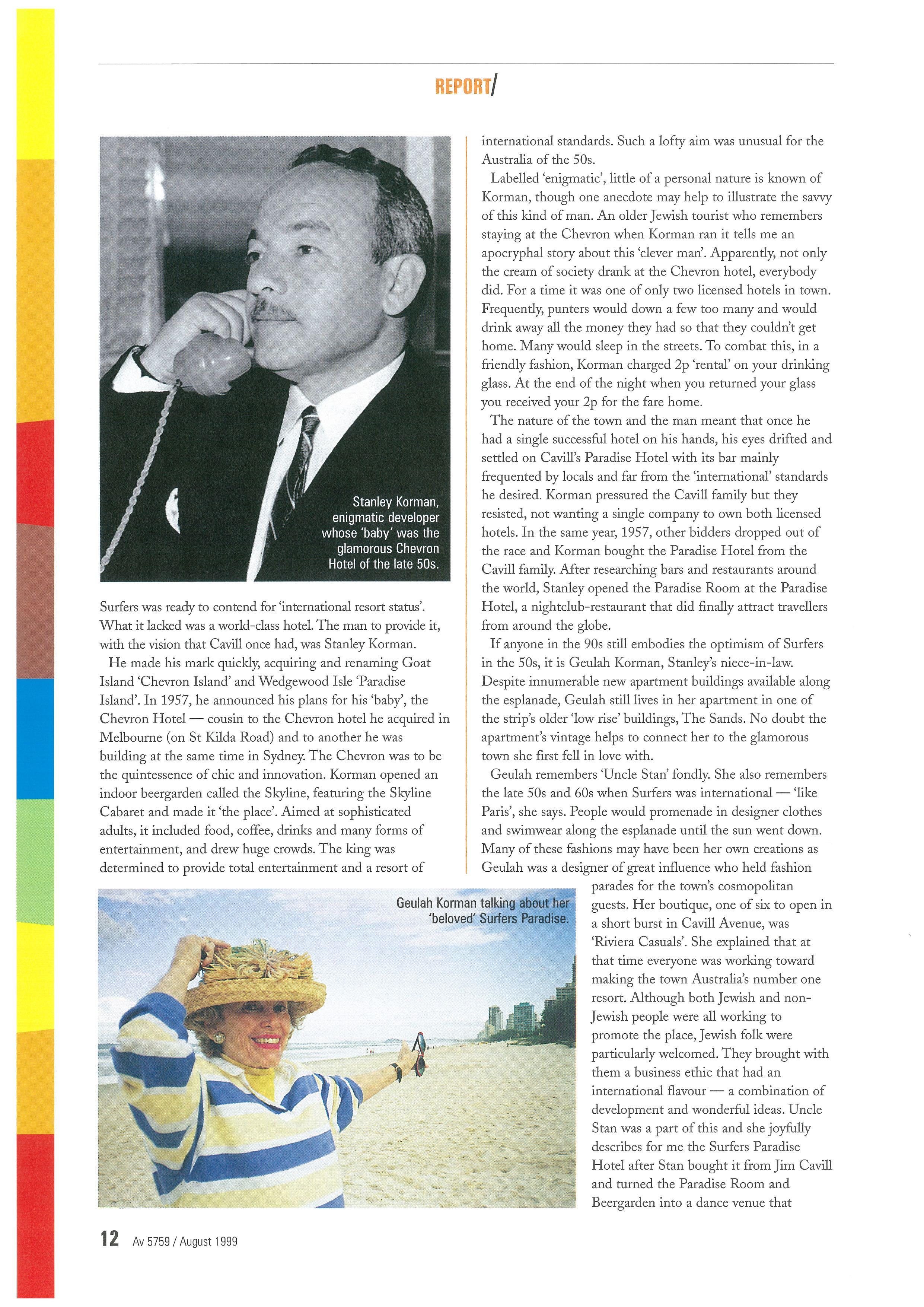 REPORT/

Stanley Korman, enigmatic developer whose 'baby' was the glamorous Chevron Hotel of the late 50s.

Surfers was ready to contend for 'international resort status'. What it lacked was a world-class hotel. The man to provide it, with the vision that Cavill once had, was Stanley Korman.

He made his mark quickly, acquiring and renaming Goat Island 'Chevron Island' and Wedgewood Isle 'Paradise Island'. In 1957, he announced his plans for his 'baby', the Chevron Hotel — cousin to the Chevron hotel he acquired in Melbourne (on St Kilda Road) and to another he was building at the same time in Sydney. The Chevron was to be the quintessence of chic and innovation. Korman opened an indoor beergarden called the Skyline, featuring the Skyline Cabaret and made it 'the place'. Aimed at sophisticated adults, it included food, coffee, drinks and many forms of entertainment, and drew huge crowds. The king was determined to provide total entertainment and a resort of international standards. Such a lofty aim was unusual for the Australia of the 50s.

Labelled 'enigmatic', little of a personal nature is known of Korman, though one anecdote may help to illustrate the savvy of this kind of man. An older Jewish tourist who remembers staying at the Chevron when Korman ran it tells me an apocryphal story about this 'clever man'. Apparently, not only the cream of society drank at the Chevron hotel, everybody did. For a time it was one of only two licensed hotels in town. Frequently, punters would down a few too many and would drink away all the money they had so that they couldn't get home. Many would sleep in the streets. To combat this, in a friendly fashion, Korman charged 2p 'rental' on your drinking glass. At the end of the night when you returned your glass you received your 2p for the fare home.

The nature of the town and the man meant that once he had a single successful hotel on his hands, his eyes drifted and settled on Cavill's Paradise Hotel with its bar mainly frequented by locals and far from the 'international' standards he desired. Korman pressured the Cavill family but they resisted, not wanting a single company to own both licensed hotels. In the same year, 1957, other bidders dropped out of the race and Korman bought the Paradise Hotel from the Cavill family. After researching bars and restaurants around the world, Stanley opened the Paradise Room at the Paradise Hotel, a nightclub-restaurant that did finally attract travellers from around the globe.

If anyone in the 90s still embodies the optimism of Surfers in the 50s, it is Geulah Korman, Stanley's niece-in-law. Despite innumerable new apartment buildings available along the esplanade, Geulah still lives in her apartment in one of the strip's older 'low rise' buildings, The Sands. No doubt the apartment's vintage helps to connect her to the glamorous town she first fell in love with.

Geulah remembers 'Uncle Stan' fondly. She also remembers the late 50s and 60s when Surfers was international — 'like Paris', she says. People would promenade in designer clothes and swimwear along the esplanade until the sun went down. Many of these fashions may have been her own creations as Geulah was a designer of great influence who held fashion parades for the town's cosmopolitan guests. Her boutique, one of six to open in a short burst in Cavill Avenue, was 'Riviera Casuals'. She explained that at that time everyone was working toward making the town Australia's number one resort. Although both Jewish and non-Jewish people were all working to promote the place, Jewish folk were particularly welcomed. They brought with them a business ethic that had an international flavour — a combination of development and wonderful ideas. Uncle Stan was a part of this and she joyfully describes for me the Surfers Paradise Hotel after Stan bought it from Jim Cavill and turned the Paradise Room and Beergarden into a dance venue that

Geulah Korman talking about her 'beloved' Surfers Paradise.

12 Av 5759 / August 1999